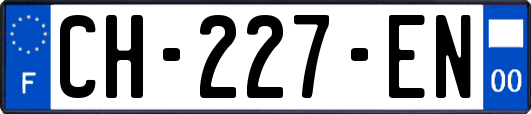 F

CH-227-EN

00